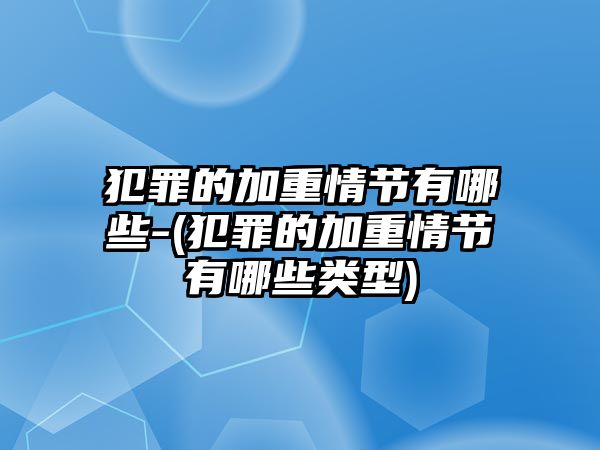 犯罪的加重情节有哪些-(犯罪的加重情节有哪些类型)